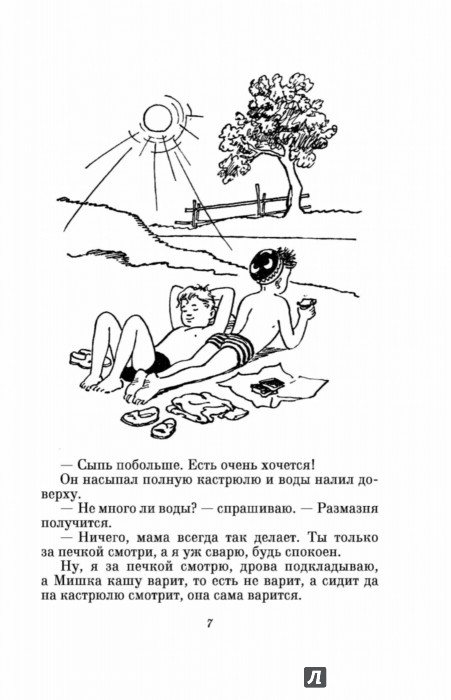 — Сыпь побольше. Есть очень хочется!

Он насыпал полную кастрюлю и воды налил доверху.

— Не много ли воды? — спрашиваю. — Размазня получится.

— Ничего, мама всегда так делает. Ты только за печкой смотри, а я уж сварю, будь спокоен.

Ну, я за печкой смотрю, дрова подкладываю, а Мишка кашу варит, то есть не варит, а сидит да на кастрюлю смотрит, она сама варится.

7

Л